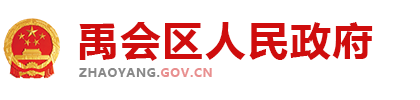 禹会区人民政府
ZHAOYANG.GOV.CN